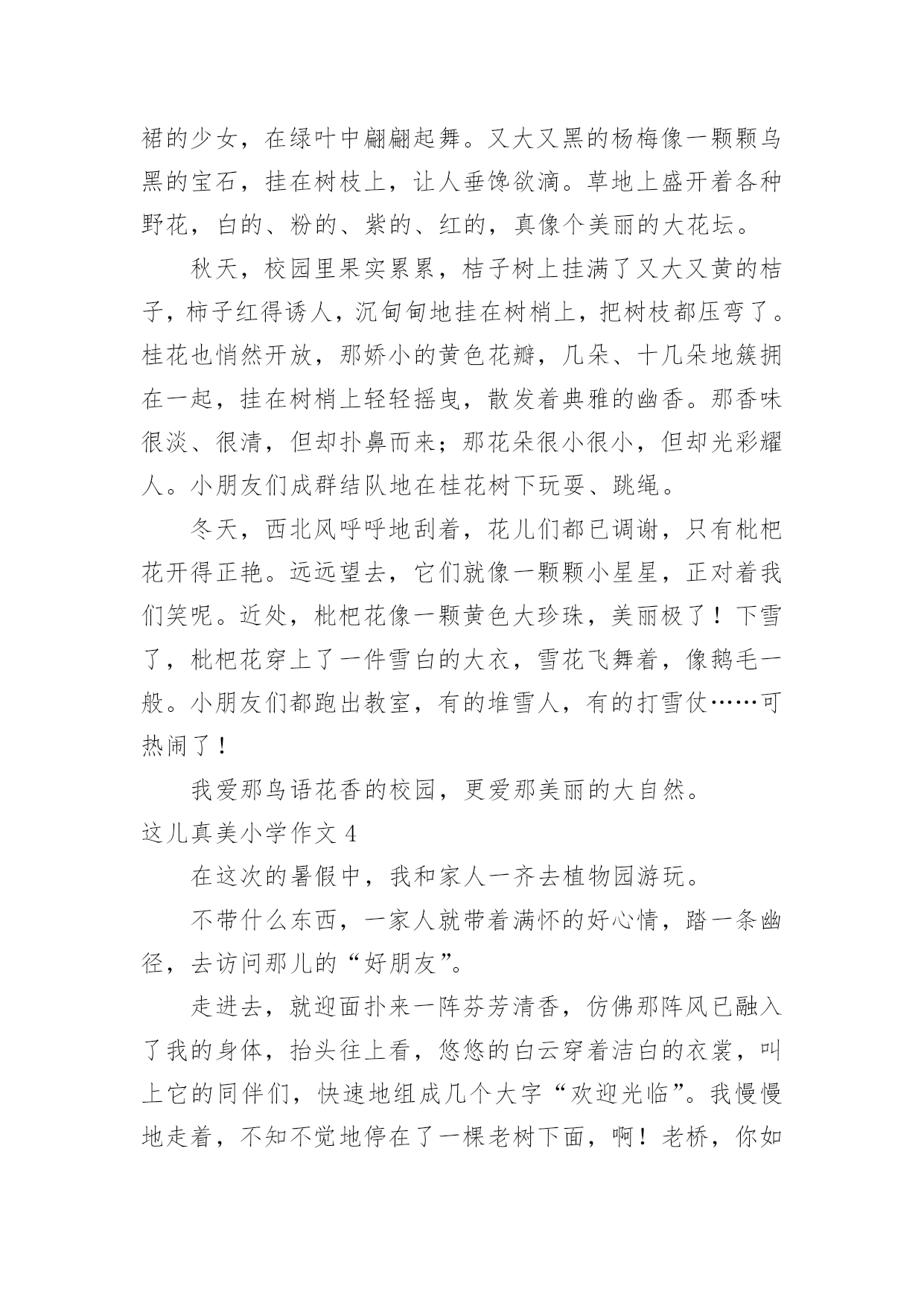 裙的少女，在绿叶中翩翩起舞。又大又黑的杨梅像一颗颗乌黑的宝石，挂在树枝上，让人垂馋欲滴。草地上盛开着各种野花，白的、粉的、紫的、红的，真像个美丽的大花坛。

秋天，校园里果实累累，桔子树上挂满了又大又黄的桔子，柿子红得诱人，沉甸甸地挂在树梢上，把树枝都压弯了。桂花也悄然开放，那娇小的黄色花瓣，几朵、十几朵地簇拥在一起，挂在树梢上轻轻摇曳，散发着典雅的幽香。那香味很淡、很清，但却扑鼻而来；那花朵很小很小，但却光彩耀人。小朋友们成群结队地在桂花树下玩耍、跳绳。

冬天，西北风呼呼地刮着，花儿们都已调谢，只有枇杷花开得正艳。远远望去，它们就像一颗颗小星星，正对着我们笑呢。近处，枇杷花像一颗黄色大珍珠，美丽极了！下雪了，枇杷花穿上了一件雪白的大衣，雪花飞舞着，像鹅毛一般。小朋友们都跑出教室，有的堆雪人，有的打雪仗……可热闹了！

我爱那鸟语花香的校园，更爱那美丽的大自然。

这儿真美小学作文 4

在这次的暑假中，我和家人一齐去植物园游玩。

不带什么东西，一家人就带着满怀的好心情，踏一条幽径，去访问那儿的“好朋友”。

走进去，就迎面扑来一阵芬芳清香，仿佛那阵风已融入了我的身体，抬头往上看，悠悠的白云穿着洁白的衣裳，叫上它的同伴们，快速地组成几个大字“欢迎光临”。我慢慢地走着，不知不觉地停在了一棵老树下面，啊！老桥，你如